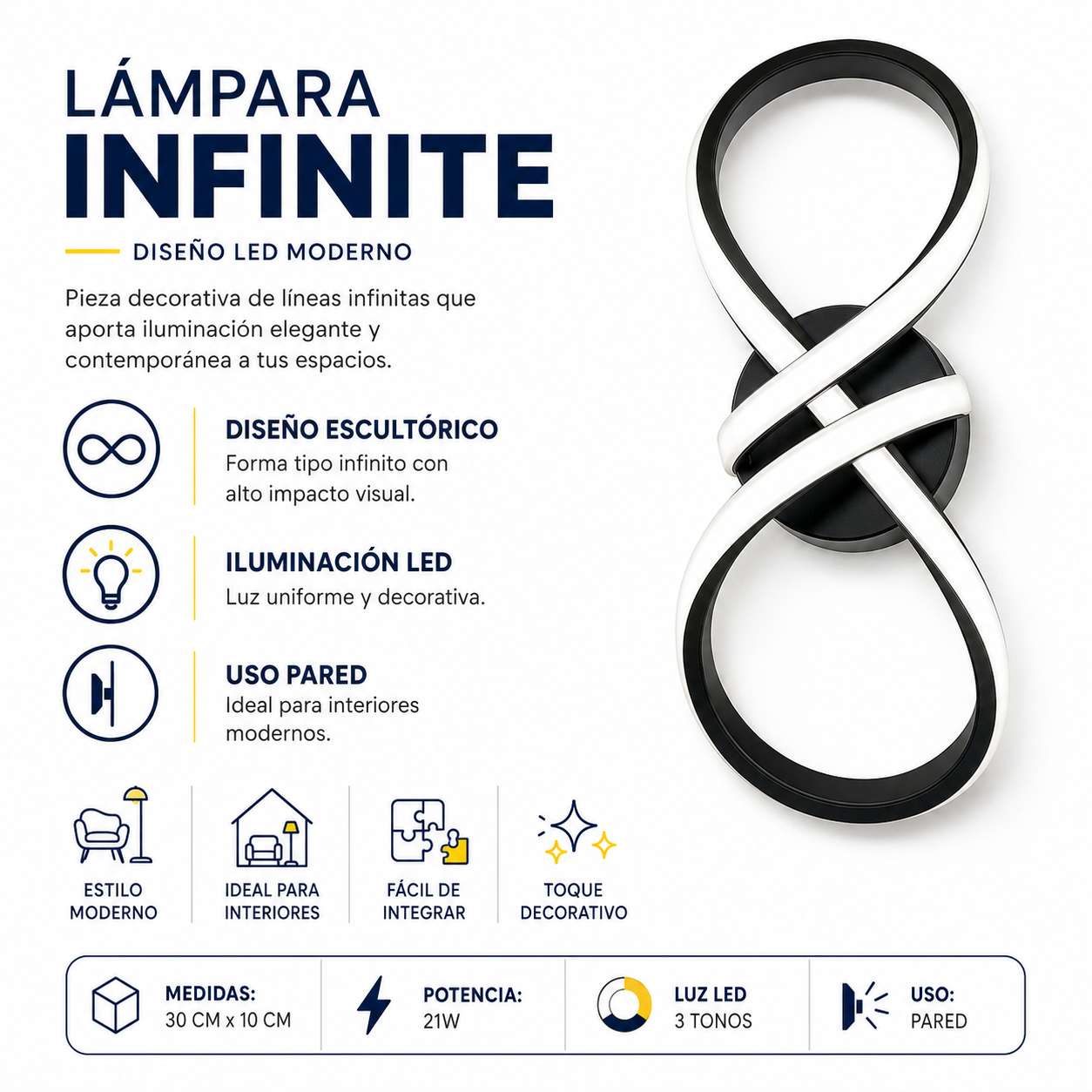 LÁMPARA
INFINITE

DISEÑO LED MODERNO

Pieza decorativa de líneas infinitas que aporta iluminación elegante y contemporánea a tus espacios.

DISEÑO ESCULTÓRICO
Forma tipo infinito con alto impacto visual.

ILUMINACIÓN LED
Luz uniforme y decorativa.

USO PARED
Ideal para interiores modernos.

ESTILO MODERNO

IDEAL PARA INTERIORES

FÁCIL DE INTEGRAR

TOQUE DECORATIVO

MEDIDAS:
30 CM x 10 CM

POTENCIA:
21W

LUZ LED
3 TONOS

USO:
PARED